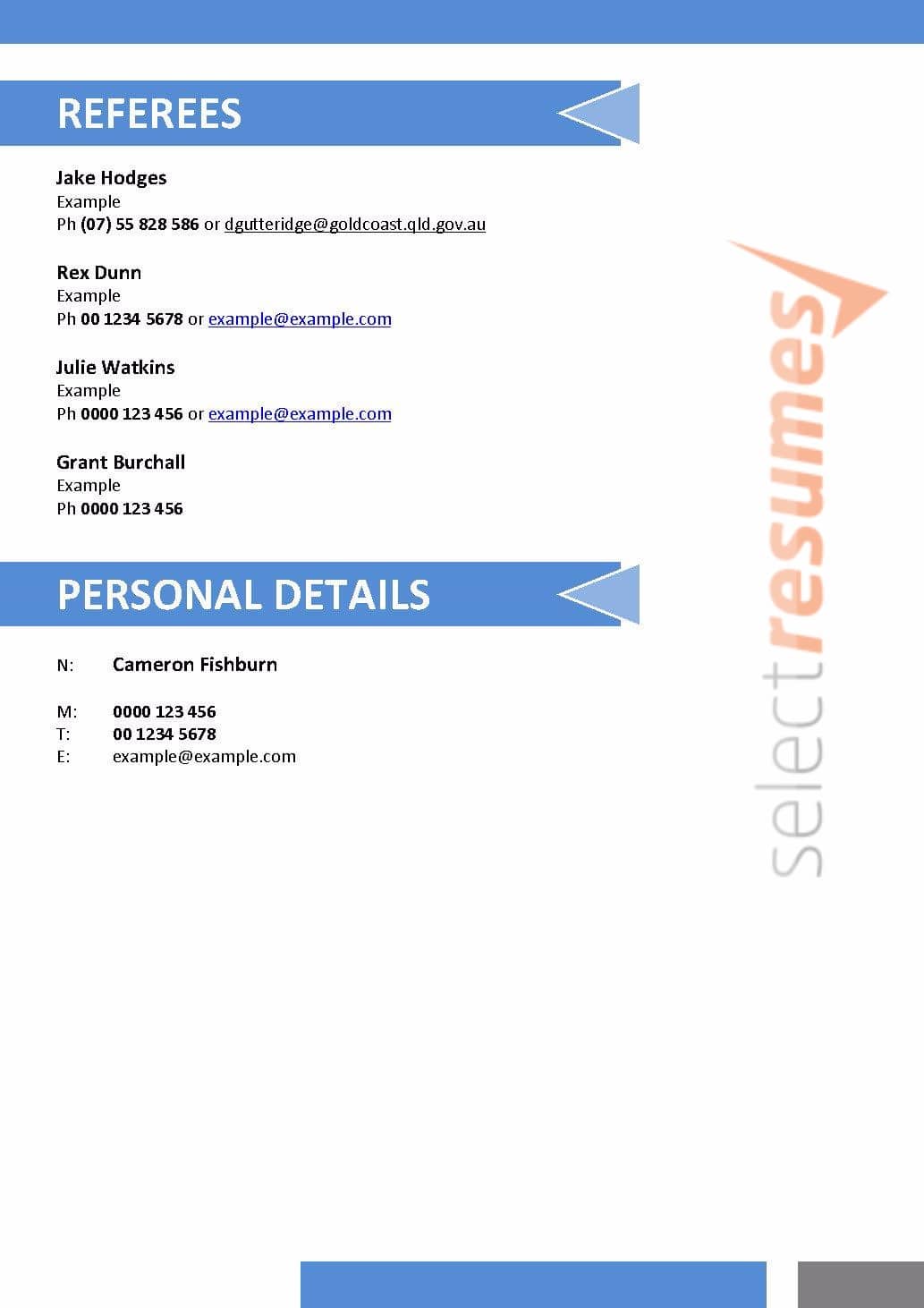 REFEREES

Jake Hodges
Example
Ph (07) 55 828 586 or dgutteridge@goldcoast.qld.gov.au

Rex Dunn
Example
Ph 00 1234 5678 or example@example.com

Julie Watkins
Example
Ph 0000 123 456 or example@example.com

Grant Burchall
Example
Ph 0000 123 456

PERSONAL DETAILS

N: Cameron Fishburn

M: 0000 123 456
T: 00 1234 5678
E: example@example.com

selectresumes